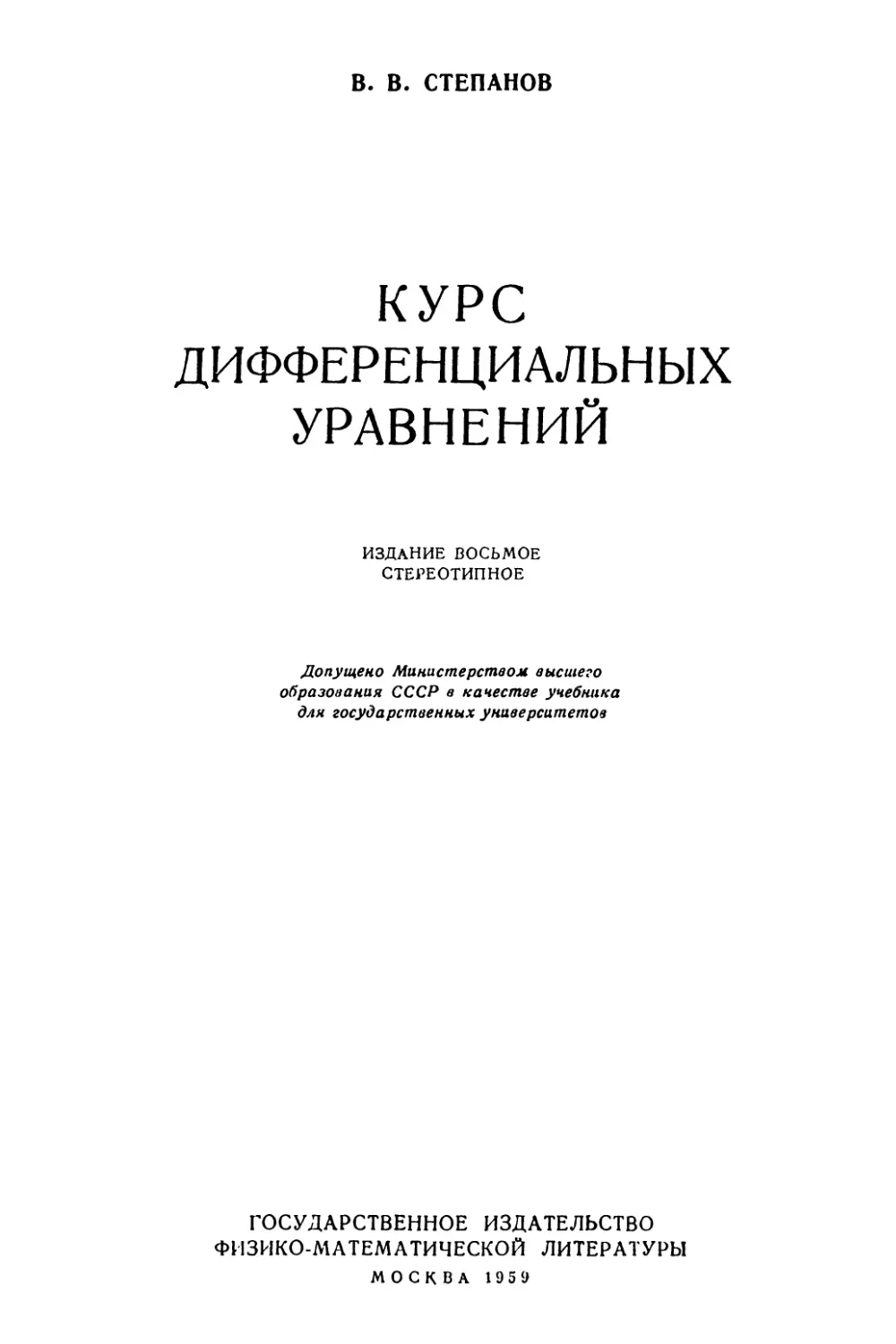 В. В. СТЕПАНОВ

КУРС
ДИФФЕРЕНЦИАЛЬНЫХ
УРАВНЕНИЙ

ИЗДАНИЕ ВОСЬМОЕ
СТЕРЕОТИПНОЕ

Допущено Министерством высшего образования СССР в качестве учебника для государственных университетов

ГОСУДАРСТВЕННОЕ ИЗДАТЕЛЬСТВО
ФИЗИКО-МАТЕМАТИЧЕСКОЙ ЛИТЕРАТУРЫ
МОСКВА 1959